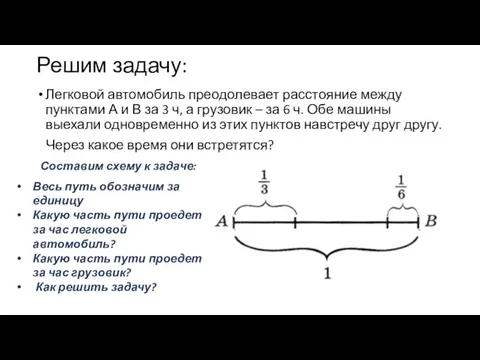 Решим задачу:

• Легковой автомобиль преодолевает расстояние между пунктами А и В за 3 ч, а грузовик – за 6 ч. Обе машины выехали одновременно из этих пунктов навстречу друг другу.

Через какое время они встретятся?

Составим схему к задаче:

• Весь путь обозначим за единицу
• Какую часть пути проедет за час легковой автомобиль?
• Какую часть пути проедет за час грузовик?
• Как решить задачу?

$\frac{1}{3}$

$\frac{1}{6}$

$A$

$B$

$1$